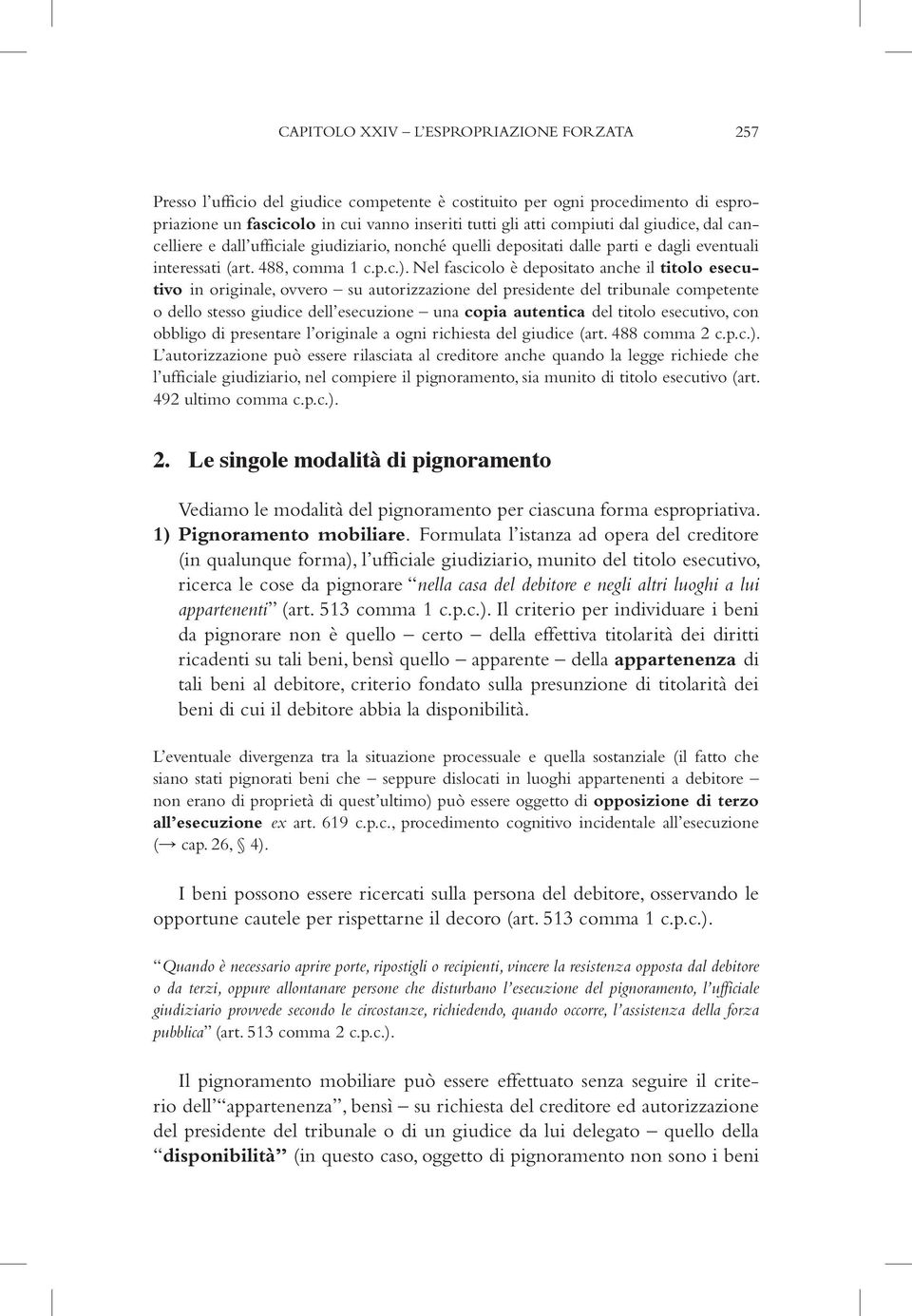 CAPITOLO XXIV – L'ESPROPRIAZIONE FORZATA 257

Presso l'ufficio del giudice competente è costituito per ogni procedimento di espropriazione un fascicolo in cui vanno inseriti tutti gli atti compiuti dal giudice, dal cancelliere e dall'ufficiale giudiziario, nonché quelli depositati dalle parti e dagli eventuali interessati (art. 488, comma 1 c.p.c.). Nel fascicolo è depositato anche il titolo esecutivo in originale, ovvero – su autorizzazione del presidente del tribunale competente o dello stesso giudice dell'esecuzione – una copia autentica del titolo esecutivo, con obbligo di presentare l'originale a ogni richiesta del giudice (art. 488 comma 2 c.p.c.). L'autorizzazione può essere rilasciata al creditore anche quando la legge richiede che l'ufficiale giudiziario, nel compiere il pignoramento, sia munito di titolo esecutivo (art. 492 ultimo comma c.p.c.).

2. Le singole modalità di pignoramento

Vediamo le modalità del pignoramento per ciascuna forma espropriativa. 1) Pignoramento mobiliare. Formulata l'istanza ad opera del creditore (in qualunque forma), l'ufficiale giudiziario, munito del titolo esecutivo, ricerca le cose da pignorare "nella casa del debitore e negli altri luoghi a lui appartenenti" (art. 513 comma 1 c.p.c.). Il criterio per individuare i beni da pignorare non è quello – certo – della effettiva titolarità dei diritti ricadenti su tali beni, bensì quello – apparente – della appartenenza di tali beni al debitore, criterio fondato sulla presunzione di titolarità dei beni di cui il debitore abbia la disponibilità.

L'eventuale divergenza tra la situazione processuale e quella sostanziale (il fatto che siano stati pignorati beni che – seppure dislocati in luoghi appartenenti a debitore – non erano di proprietà di quest'ultimo) può essere oggetto di opposizione di terzo all'esecuzione ex art. 619 c.p.c., procedimento cognitivo incidentale all'esecuzione (→ cap. 26, § 4).

I beni possono essere ricercati sulla persona del debitore, osservando le opportune cautele per rispettarne il decoro (art. 513 comma 1 c.p.c.).

"Quando è necessario aprire porte, ripostigli o recipienti, vincere la resistenza opposta dal debitore o da terzi, oppure allontanare persone che disturbano l'esecuzione del pignoramento, l'ufficiale giudiziario provvede secondo le circostanze, richiedendo, quando occorre, l'assistenza della forza pubblica" (art. 513 comma 2 c.p.c.).

Il pignoramento mobiliare può essere effettuato senza seguire il criterio dell'"appartenenza", bensì – su richiesta del creditore ed autorizzazione del presidente del tribunale o di un giudice da lui delegato – quello della "disponibilità" (in questo caso, oggetto di pignoramento non sono i beni